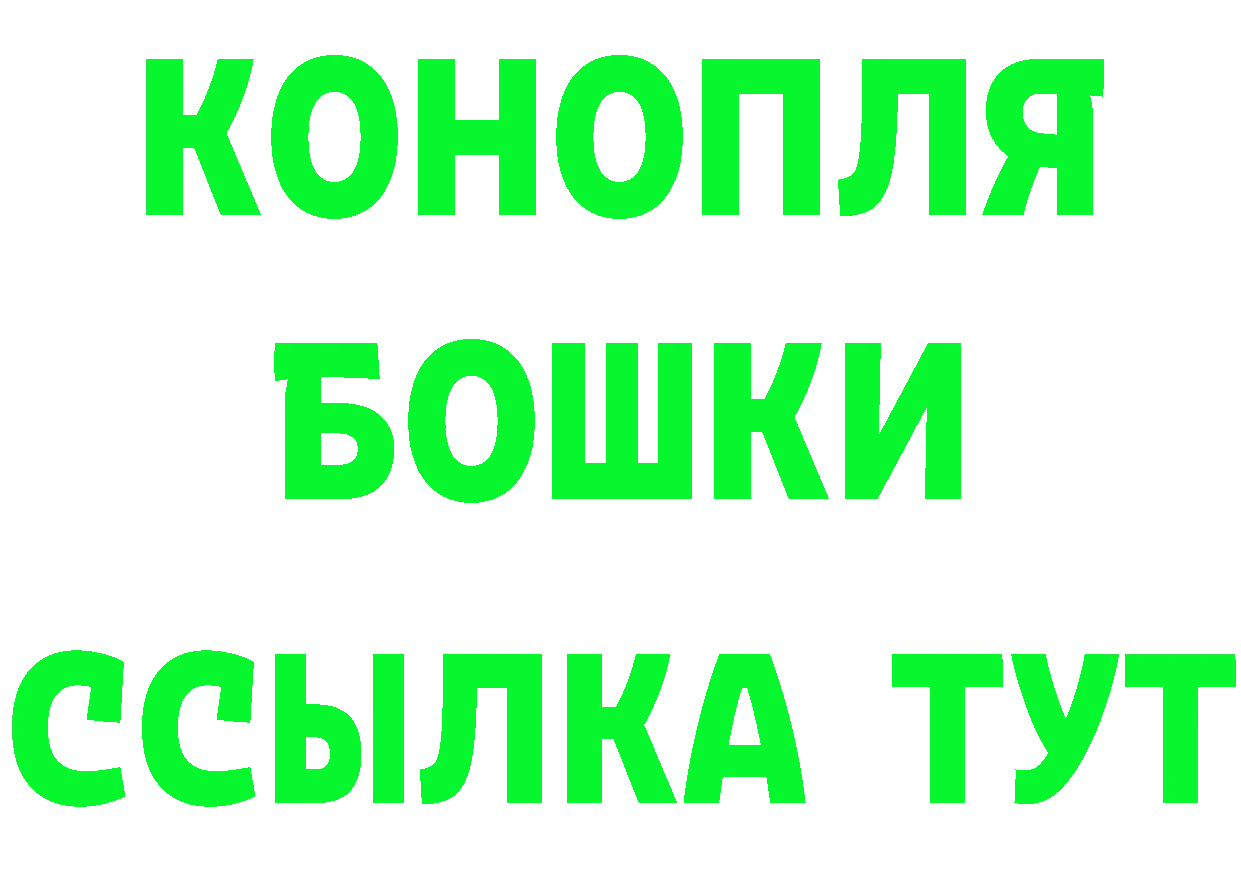 КОНОПЛЯ
БОШКИ
ССЫЛКА ТУТ